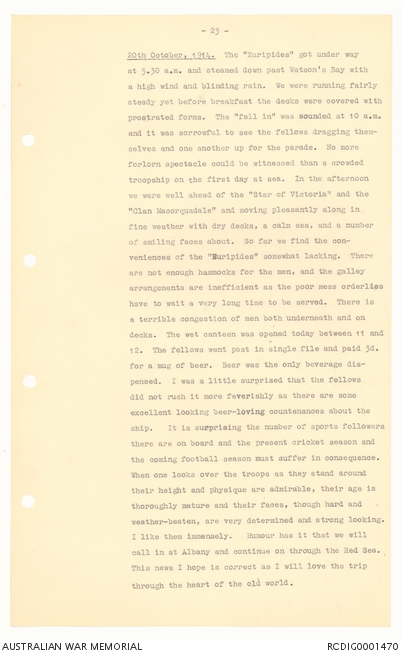 - 23 -

20th October, 1914. The "Euripides" got under way at 5.30 a.m. and steamed down past Watson's Bay with a high wind and blinding rain. We were running fairly steady yet before breakfast the decks were covered with prostrated forms. The "fall in" was sounded at 10 a.m. and it was sorrowful to see the fellows dragging themselves and one another up for the parade. No more forlorn spectacle could be witnessed than a crowded troopship on the first day at sea. In the afternoon we were well ahead of the "Star of Victoria" and the "Clan Macorquadale" and moving pleasantly along in fine weather with dry decks, a calm sea, and a number of smiling faces about. So far we find the conveniences of the "Euripides" somewhat lacking. There are not enough hammocks for the men, and the galley arrangements are inefficient as the poor mess orderlies have to wait a very long time to be served. There is a terrible congestion of men both underneath and on decks. The wet canteen was opened today between 11 and 12. The fellows went past in single file and paid 3d. for a mug of beer. Beer was the only beverage dispensed. I was a little surprised that the fellows did not rush it more feverishly as there are some excellent looking beer-loving countenances about the ship. It is surprising the number of sports followers there are on board and the present cricket season and the coming football season must suffer in consequence. When one looks over the troops as they stand around their height and physique are admirable, their age is thoroughly mature and their faces, though hard and weather-beaten, are very determined and strong looking. I like them immensely. Rumour has it that we will call in at Albany and continue on through the Red Sea. This news I hope is correct as I will love the trip through the heart of the old world.

AUSTRALIAN WAR MEMORIAL RCDIG0001470